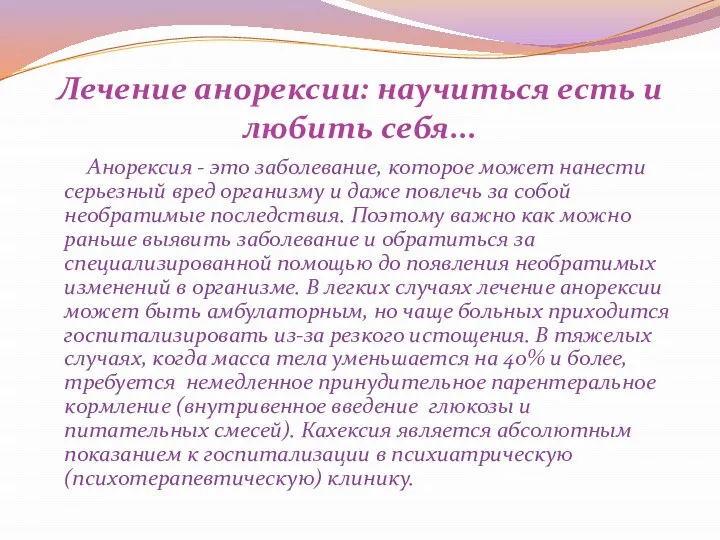 Лечение анорексии: научиться есть и любить себя…

Анорексия - это заболевание, которое может нанести серьезный вред организму и даже повлечь за собой необратимые последствия. Поэтому важно как можно раньше выявить заболевание и обратиться за специализированной помощью до появления необратимых изменений в организме. В легких случаях лечение анорексии может быть амбулаторным, но чаще больных приходится госпитализировать из-за резкого истощения. В тяжелых случаях, когда масса тела уменьшается на 40% и более, требуется немедленное принудительное парентеральное кормление (внутривенное введение глюкозы и питательных смесей). Кахексия является абсолютным показанием к госпитализации в психиатрическую (психотерапевтическую) клинику.